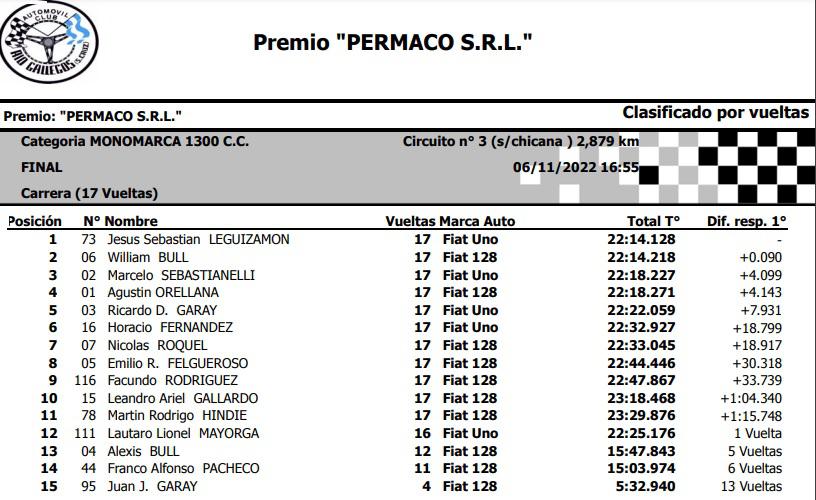 AUTOMOVIL CLUB RIO GALLEGOS (S.CRUZ)

Premio "PERMACO S.R.L."

Premio: "PERMACO S.R.L."

Clasificado por vueltas

Categoria MONOMARCA 1300 C.C.

Circuito n° 3 (s/chicana ) 2,879 km

FINAL

06/11/2022 16:55

Carrera (17 Vueltas)

| Posición | N° | Nombre | Vueltas | Marca Auto | Total T° | Dif. resp. 1° |
|---|---|---|---|---|---|---|
| 1 | 73 | Jesus Sebastian LEGUIZAMON | 17 | Fiat Uno | 22:14.128 | - |
| 2 | 06 | William BULL | 17 | Fiat 128 | 22:14.218 | +0.090 |
| 3 | 02 | Marcelo SEBASTIANELLI | 17 | Fiat Uno | 22:18.227 | +4.099 |
| 4 | 01 | Agustin ORELLANA | 17 | Fiat 128 | 22:18.271 | +4.143 |
| 5 | 03 | Ricardo D. GARAY | 17 | Fiat Uno | 22:22.059 | +7.931 |
| 6 | 16 | Horacio FERNANDEZ | 17 | Fiat Uno | 22:32.927 | +18.799 |
| 7 | 07 | Nicolas ROQUEL | 17 | Fiat 128 | 22:33.045 | +18.917 |
| 8 | 05 | Emilio R. FELGUEROSO | 17 | Fiat 128 | 22:44.446 | +30.318 |
| 9 | 116 | Facundo RODRIGUEZ | 17 | Fiat 128 | 22:47.867 | +33.739 |
| 10 | 15 | Leandro Ariel GALLARDO | 17 | Fiat 128 | 23:18.468 | +1:04.340 |
| 11 | 78 | Martin Rodrigo HINDIE | 17 | Fiat 128 | 23:29.876 | +1:15.748 |
| 12 | 111 | Lautaro Lionel MAYORGA | 16 | Fiat Uno | 22:25.176 | 1 Vuelta |
| 13 | 04 | Alexis BULL | 12 | Fiat 128 | 15:47.843 | 5 Vueltas |
| 14 | 44 | Franco Alfonso PACHECO | 11 | Fiat 128 | 15:03.974 | 6 Vueltas |
| 15 | 95 | Juan J. GARAY | 4 | Fiat 128 | 5:32.940 | 13 Vueltas |